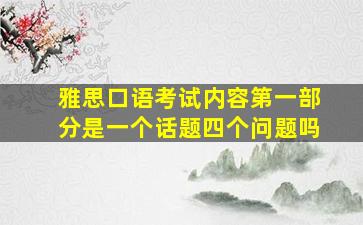 雅思口语考试内容第一部分是一个话题四个问题吗